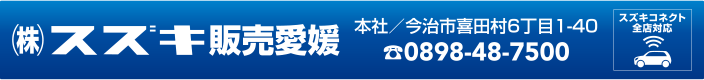 ㈱スズキ販売愛媛

本社／今治市喜田村6丁目1-40
☎0898-48-7500

スズキコネクト
全店対応